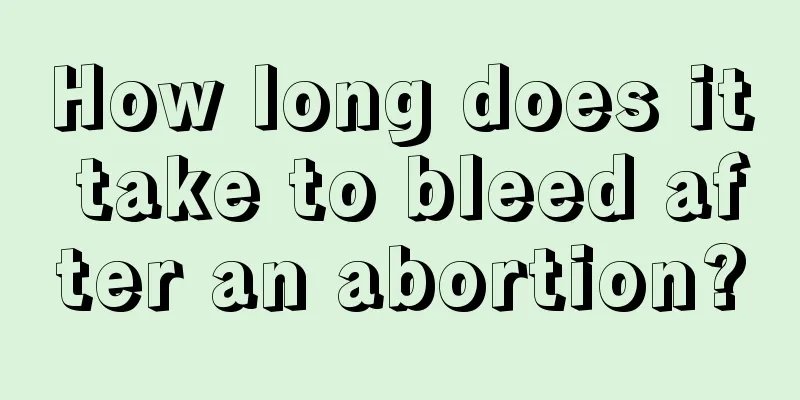 How long does it take to bleed after an abortion?